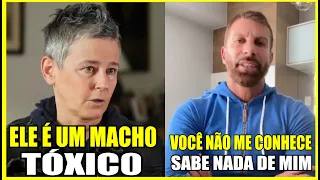 ELE É UM MACHO
TÓXICO

VOCÊ NÃO ME CONHECE
SABE NADA DE MIM